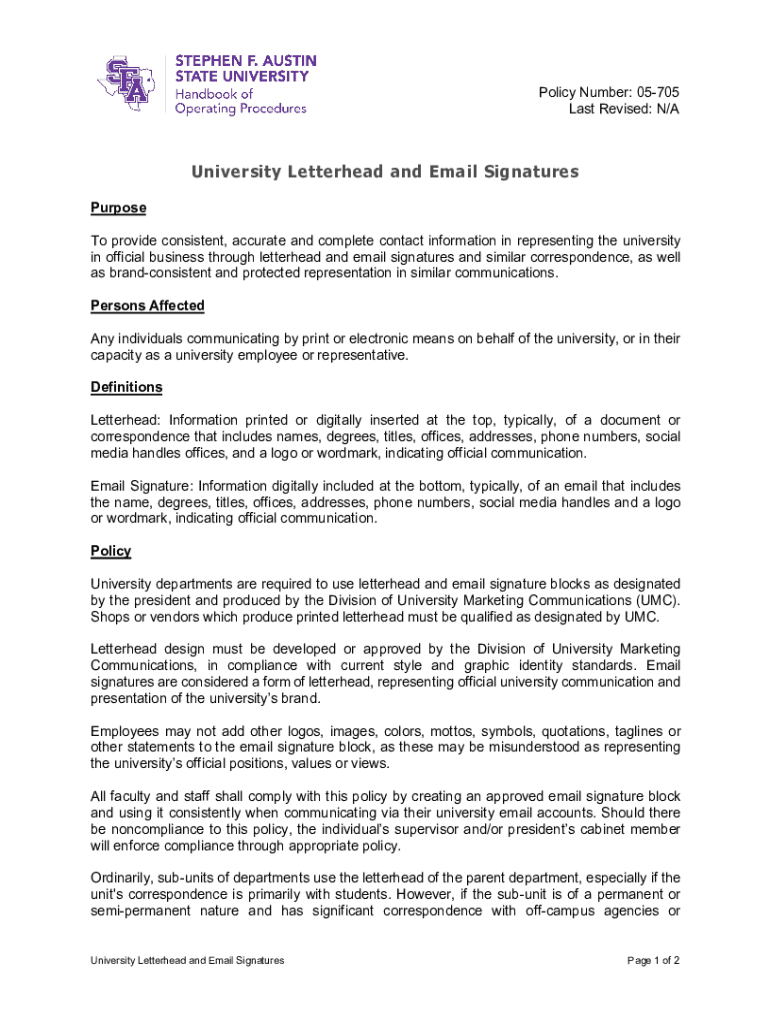 SFA
STEPHEN F. AUSTIN STATE UNIVERSITY
Handbook of Operating Procedures

Policy Number: 05-705
Last Revised: N/A

University Letterhead and Email Signatures

Purpose

To provide consistent, accurate and complete contact information in representing the university in official business through letterhead and email signatures and similar correspondence, as well as brand-consistent and protected representation in similar communications.

Persons Affected

Any individuals communicating by print or electronic means on behalf of the university, or in their capacity as a university employee or representative.

Definitions

Letterhead: Information printed or digitally inserted at the top, typically, of a document or correspondence that includes names, degrees, titles, offices, addresses, phone numbers, social media handles offices, and a logo or wordmark, indicating official communication.

Email Signature: Information digitally included at the bottom, typically, of an email that includes the name, degrees, titles, offices, addresses, phone numbers, social media handles and a logo or wordmark, indicating official communication.

Policy

University departments are required to use letterhead and email signature blocks as designated by the president and produced by the Division of University Marketing Communications (UMC). Shops or vendors which produce printed letterhead must be qualified as designated by UMC.

Letterhead design must be developed or approved by the Division of University Marketing Communications, in compliance with current style and graphic identity standards. Email signatures are considered a form of letterhead, representing official university communication and presentation of the university's brand.

Employees may not add other logos, images, colors, mottos, symbols, quotations, taglines or other statements to the email signature block, as these may be misunderstood as representing the university's official positions, values or views.

All faculty and staff shall comply with this policy by creating an approved email signature block and using it consistently when communicating via their university email accounts. Should there be noncompliance to this policy, the individual's supervisor and/or president's cabinet member will enforce compliance through appropriate policy.

Ordinarily, sub-units of departments use the letterhead of the parent department, especially if the unit's correspondence is primarily with students. However, if the sub-unit is of a permanent or semi-permanent nature and has significant correspondence with off-campus agencies or

University Letterhead and Email Signatures

Page 1 of 2